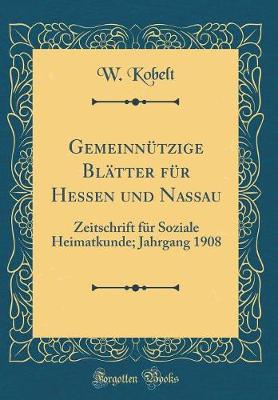 W. Kobelt

Gemeinnützige Blätter für Hessen und Nassau

Zeitschrift für Soziale Heimatkunde; Jahrgang 1908

Forgotten Books